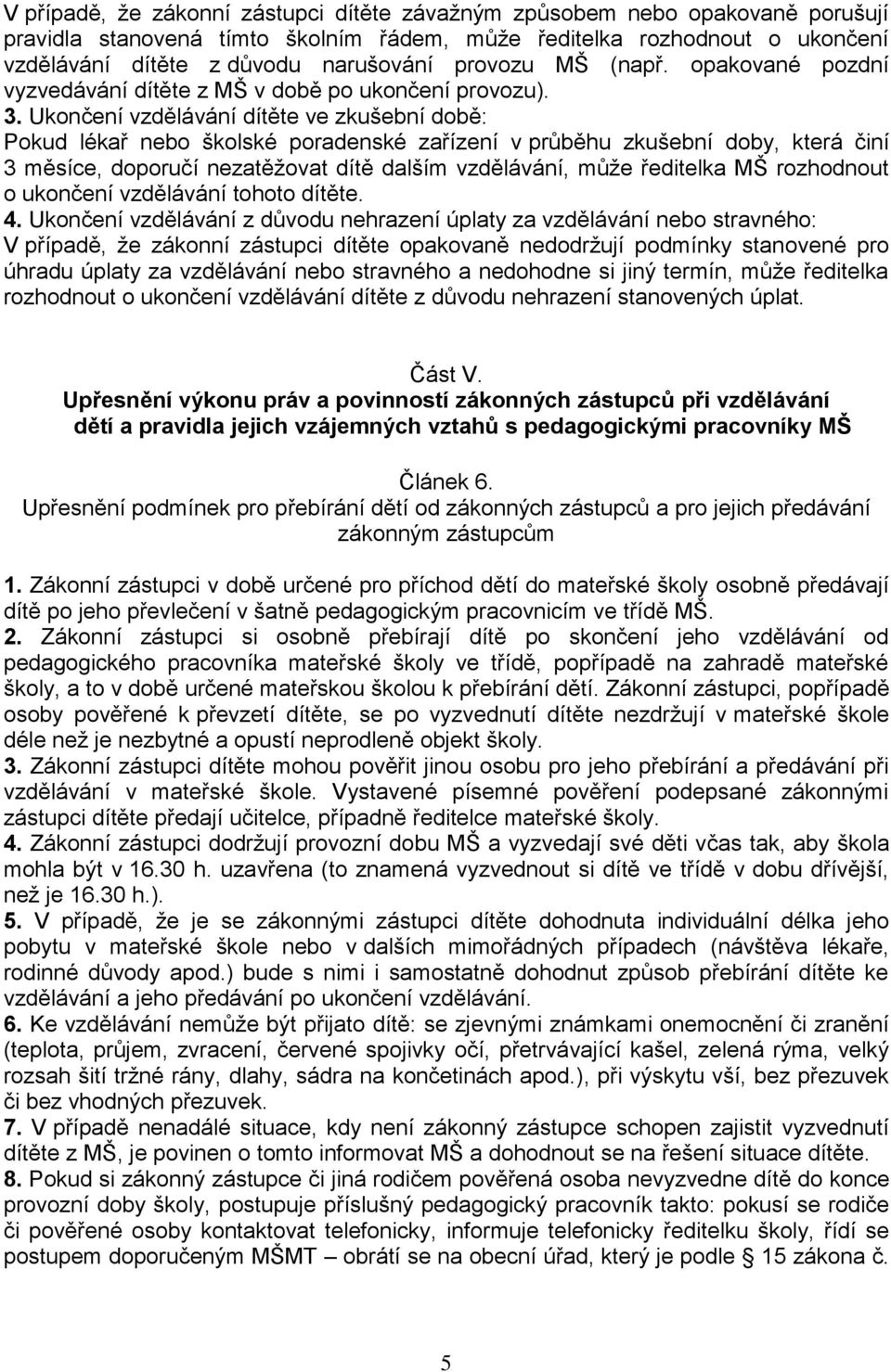 V případě, že zákonní zástupci dítěte závažným způsobem nebo opakovaně porušují pravidla stanovená tímto školním řádem, může ředitelka rozhodnout o ukončení vzdělávání dítěte z důvodu narušování provozu MŠ (např. opakované pozdní vyzvedávání dítěte z MŠ v době po ukončení provozu).
3. Ukončení vzdělávání dítěte ve zkušební době:
Pokud lékař nebo školské poradenské zařízení v průběhu zkušební doby, která činí 3 měsíce, doporučí nezatěžovat dítě dalším vzděláváním, může ředitelka MŠ rozhodnout o ukončení vzdělávání tohoto dítěte.
4. Ukončení vzdělávání z důvodu nehrazení úplaty za vzdělávání nebo stravného:
V případě, že zákonní zástupci dítěte opakovaně nedodržují podmínky stanovené pro úhradu úplaty za vzdělávání nebo stravného a nedohodne si jiný termín, může ředitelka rozhodnout o ukončení vzdělávání dítěte z důvodu nehrazení stanovených úplat.

Část V.
Upřesnění výkonu práv a povinností zákonných zástupců při vzdělávání dětí a pravidla jejich vzájemných vztahů s pedagogickými pracovníky MŠ

Článek 6.
Upřesnění podmínek pro přebírání dětí od zákonných zástupců a pro jejich předávání zákonným zástupcům

1. Zákonní zástupci v době určené pro příchod dětí do mateřské školy osobně předávají dítě po jeho převlečení v šatně pedagogickým pracovnicím ve třídě MŠ.
2. Zákonní zástupci si osobně přebírají dítě po skončení jeho vzdělávání od pedagogického pracovníka mateřské školy ve třídě, popřípadě na zahradě mateřské školy, a to v době určené mateřskou školou k přebírání dětí. Zákonní zástupci, popřípadě osoby pověřené k převzetí dítěte, se po vyzvednutí dítěte nezdržují v mateřské škole déle než je nezbytné a opustí neprodleně objekt školy.
3. Zákonní zástupci dítěte mohou pověřit jinou osobu pro jeho přebírání a předávání při vzdělávání v mateřské škole. Vystavené písemné pověření podepsané zákonnými zástupci dítěte předají učitelce, případně ředitelce mateřské školy.
4. Zákonní zástupci dodržují provozní dobu MŠ a vyzvedají své děti včas tak, aby škola mohla být v 16.30 h. uzavřena (to znamená vyzvednout si dítě ve třídě v dobu dřívější, než je 16.30 h.).
5. V případě, že je se zákonnými zástupci dítěte dohodnuta individuální délka jeho pobytu v mateřské škole nebo v dalších mimořádných případech (návštěva lékaře, rodinné důvody apod.) bude s nimi i samostatně dohodnut způsob přebírání dítěte ke vzdělávání a jeho předávání po ukončení vzdělávání.
6. Ke vzdělávání nemůže být přijato dítě: se zjevnými známkami onemocnění či zranění (teplota, průjem, zvracení, červené spojivky očí, přetrvávající kašel, zelená rýma, velký rozsah šití tržné rány, dlahy, sádra na končetinách apod.), při výskytu vší, bez přezuvek či bez vhodných přezuvek.
7. V případě nenadálé situace, kdy není zákonný zástupce schopen zajistit vyzvednutí dítěte z MŠ, je povinen o tomto informovat MŠ a dohodnout se na řešení situace dítěte.
8. Pokud si zákonný zástupce či jiná rodičem pověřená osoba nevyzvedne dítě do konce provozní doby školy, postupuje příslušný pedagogický pracovník takto: pokusí se rodiče či pověřené osoby kontaktovat telefonicky, informuje telefonicky ředitelku školy, řídí se postupem doporučeným MŠMT – obrátí se na obecní úřad, který je podle § 15 zákona č.

5